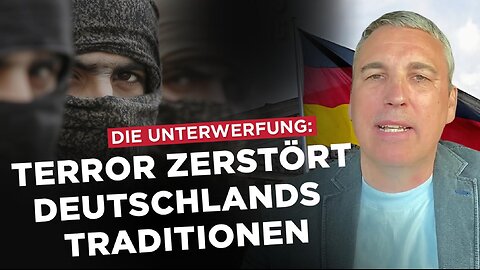 DIE UNTERWERFUNG:
TERROR ZERSTÖRT DEUTSCHLANDS TRADITIONEN